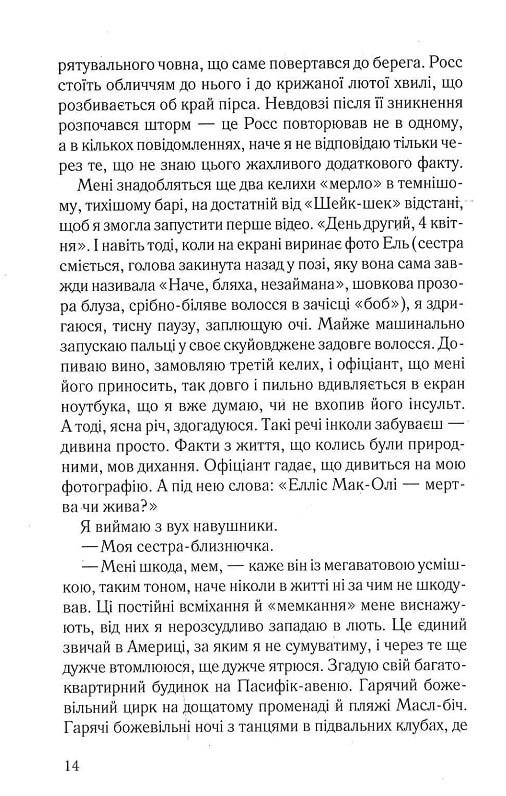 рятувального човна, що саме повертався до берега. Росс стоїть обличчям до нього і до крижаної лютої хвилі, що розбивається об край пірса. Невдовзі після її зникнення розпочався шторм — це Росс повторював не в одному, а в кількох повідомленнях, наче я не відповідаю тільки через те, що не знаю цього жахливого додаткового факту.

Мені знадобляться ще два келихи «мерло» в темнішому, тихішому барі, на достатній від «Шейк-шек» відстані, щоб я змогла запустити перше відео. «День другий, 4 квітня». І навіть тоді, коли на екрані виринає фото Ель (сестра сміється, голова закинута назад у позі, яку вона сама завжди називала «Наче, бляха, незаймана», шовкова прозора блуза, срібно-біляве волосся в зачісці «боб»), я здригаюся, тисну паузу, заплющую очі. Майже машинально запускаю пальці у своє скуйовджене задовге волосся. Допиваю вино, замовляю третій келих, і офіціант, що мені його приносить, так довго і пильно вдивляється в екран ноутбука, що я вже думаю, чи не вхопив його інсульт. А тоді, ясна річ, здогадуюся. Такі речі інколи забуваєш — дивина просто. Факти з життя, що колись були природними, мов дихання. Офіціант гадає, що дивиться на мою фотографію. А під нею слова: «Елліс Мак-Олі — мертва чи жива?»

Я виймаю з вух навушники.

— Моя сестра-близнючка.

— Мені шкода, мем, — каже він із мегаватовою усмішкою, таким тоном, наче ніколи в житті ні за чим не шкодував. Ці постійні всміхання й «мемкання» мене виснажують, від них я нерозсудливо западаю в лють. Це єдиний звичай в Америці, за яким я не сумуватиму, і через те ще дужче втомлююся, ще дужче ятрюся. Згадую свій багатоквартирний будинок на Пасифік-авеню. Гарячий божевільний цирк на дощатому променаді й пляжі Масл-біч. Гарячі божевільні ночі з танцями в підвальних клубах, де

14